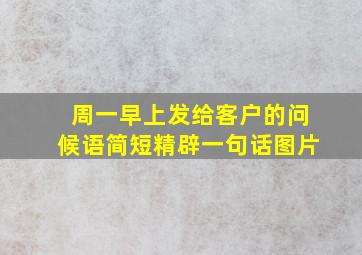 周一早上发给客户的问候语简短精辟一句话图片